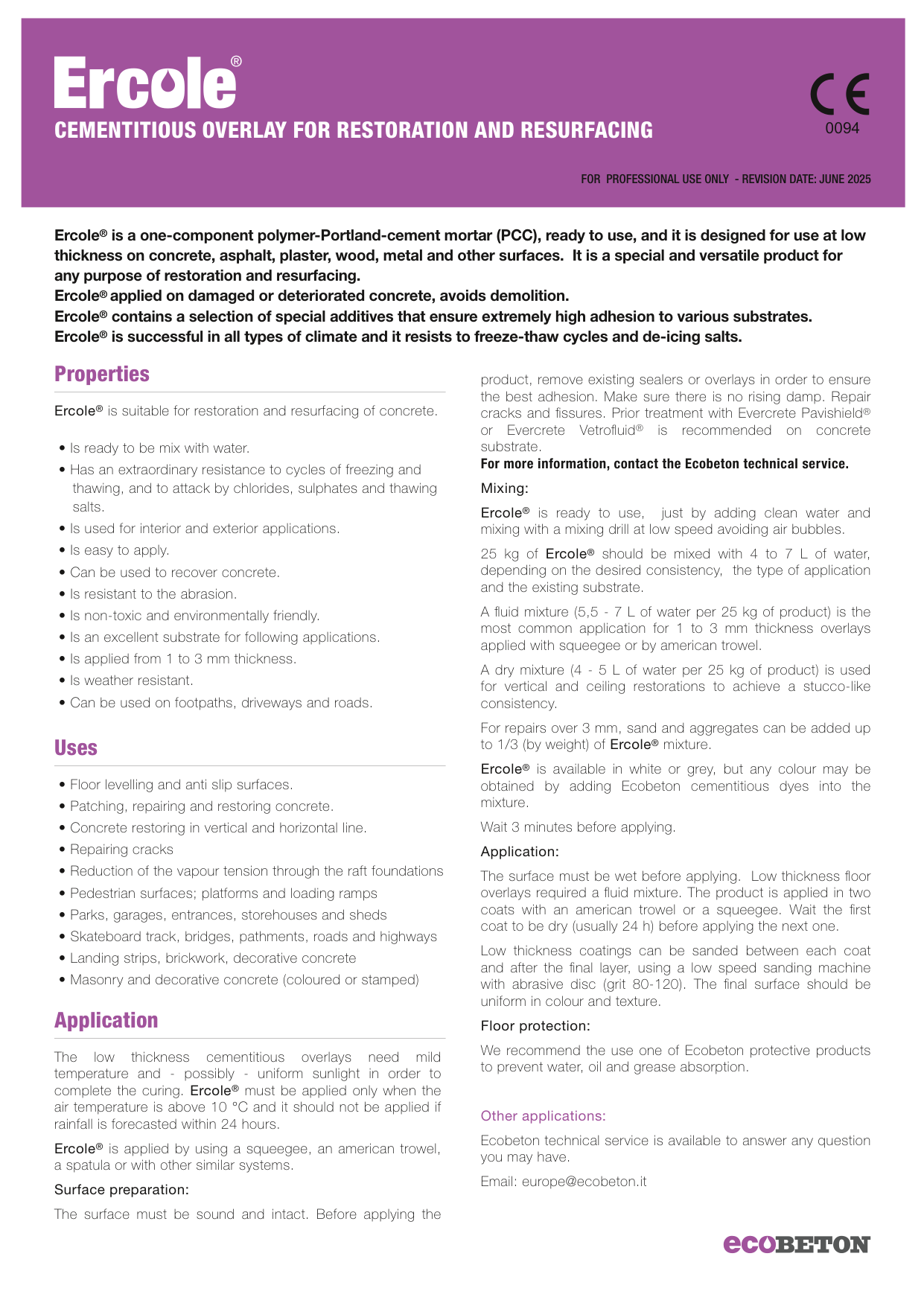 Ercole®
CEMENTITIOUS OVERLAY FOR RESTORATION AND RESURFACING

CE
0094

FOR PROFESSIONAL USE ONLY - REVISION DATE: JUNE 2025

Ercole® is a one-component polymer-Portland-cement mortar (PCC), ready to use, and it is designed for use at low thickness on concrete, asphalt, plaster, wood, metal and other surfaces. It is a special and versatile product for any purpose of restoration and resurfacing.
Ercole® applied on damaged or deteriorated concrete, avoids demolition.
Ercole® contains a selection of special additives that ensure extremely high adhesion to various substrates.
Ercole® is successful in all types of climate and it resists to freeze-thaw cycles and de-icing salts.

Properties

Ercole® is suitable for restoration and resurfacing of concrete.

• Is ready to be mix with water.
• Has an extraordinary resistance to cycles of freezing and thawing, and to attack by chlorides, sulphates and thawing salts.
• Is used for interior and exterior applications.
• Is easy to apply.
• Can be used to recover concrete.
• Is resistant to the abrasion.
• Is non-toxic and environmentally friendly.
• Is an excellent substrate for following applications.
• Is applied from 1 to 3 mm thickness.
• Is weather resistant.
• Can be used on footpaths, driveways and roads.

Uses

• Floor levelling and anti slip surfaces.
• Patching, repairing and restoring concrete.
• Concrete restoring in vertical and horizontal line.
• Repairing cracks
• Reduction of the vapour tension through the raft foundations
• Pedestrian surfaces; platforms and loading ramps
• Parks, garages, entrances, storehouses and sheds
• Skateboard track, bridges, pathments, roads and highways
• Landing strips, brickwork, decorative concrete
• Masonry and decorative concrete (coloured or stamped)

Application

The low thickness cementitious overlays need mild temperature and - possibly - uniform sunlight in order to complete the curing. Ercole® must be applied only when the air temperature is above 10 °C and it should not be applied if rainfall is forecasted within 24 hours.

Ercole® is applied by using a squeegee, an american trowel, a spatula or with other similar systems.

Surface preparation:

The surface must be sound and intact. Before applying the product, remove existing sealers or overlays in order to ensure the best adhesion. Make sure there is no rising damp. Repair cracks and fissures. Prior treatment with Evercrete Pavishield® or Evercrete Vetrofluid® is recommended on concrete substrate.
For more information, contact the Ecobeton technical service.

Mixing:

Ercole® is ready to use, just by adding clean water and mixing with a mixing drill at low speed avoiding air bubbles.

25 kg of Ercole® should be mixed with 4 to 7 L of water, depending on the desired consistency, the type of application and the existing substrate.

A fluid mixture (5,5 - 7 L of water per 25 kg of product) is the most common application for 1 to 3 mm thickness overlays applied with squeegee or by american trowel.

A dry mixture (4 - 5 L of water per 25 kg of product) is used for vertical and ceiling restorations to achieve a stucco-like consistency.

For repairs over 3 mm, sand and aggregates can be added up to 1/3 (by weight) of Ercole® mixture.

Ercole® is available in white or grey, but any colour may be obtained by adding Ecobeton cementitious dyes into the mixture.

Wait 3 minutes before applying.

Application:

The surface must be wet before applying. Low thickness floor overlays required a fluid mixture. The product is applied in two coats with an american trowel or a squeegee. Wait the first coat to be dry (usually 24 h) before applying the next one.

Low thickness coatings can be sanded between each coat and after the final layer, using a low speed sanding machine with abrasive disc (grit 80-120). The final surface should be uniform in colour and texture.

Floor protection:

We recommend the use one of Ecobeton protective products to prevent water, oil and grease absorption.

Other applications:

Ecobeton technical service is available to answer any question you may have.

Email: europe@ecobeton.it

ecoBETON